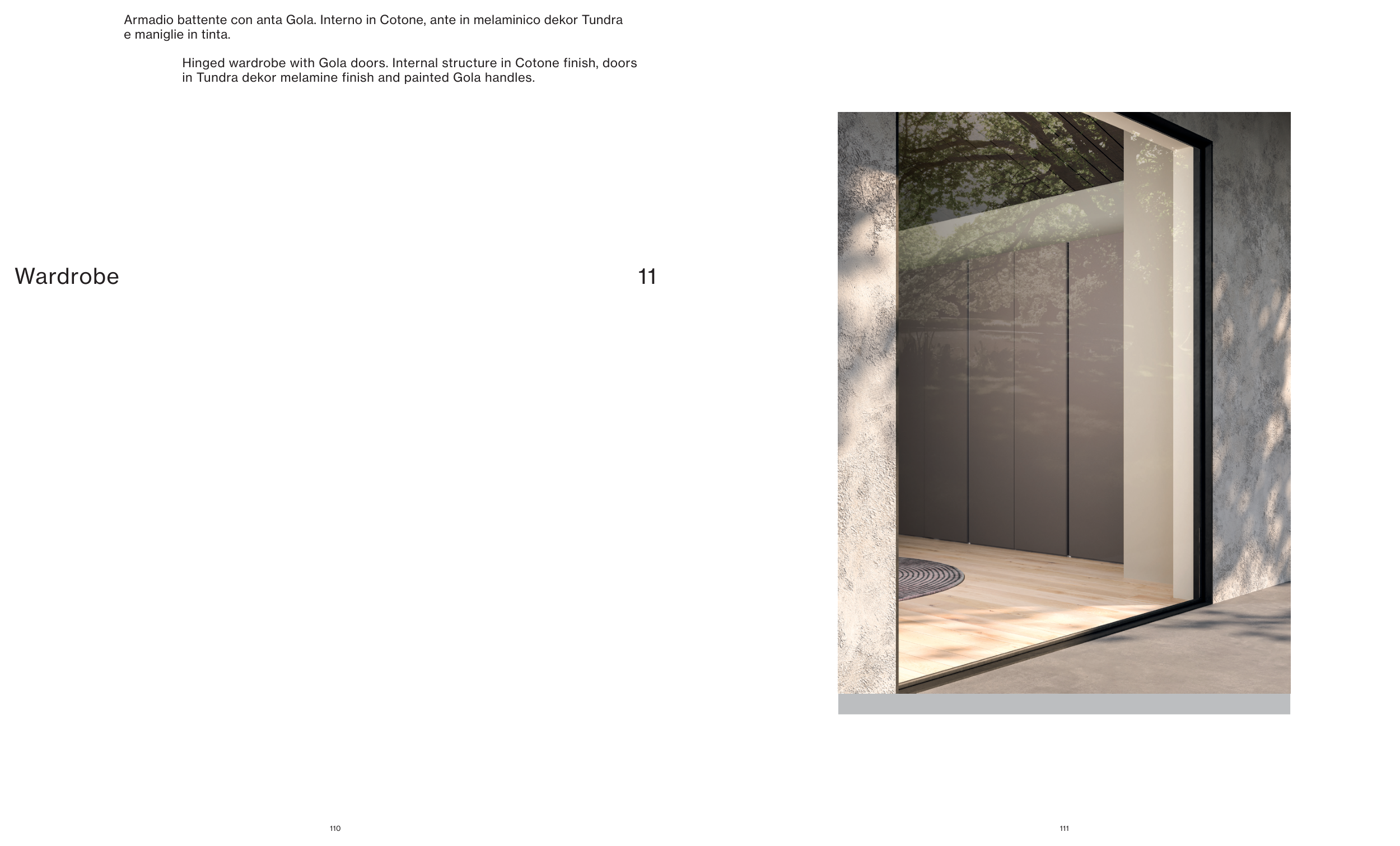 Armadio battente con anta Gola. Interno in Cotone, ante in melaminico dekor Tundra e maniglie in tinta.

Hinged wardrobe with Gola doors. Internal structure in Cotone finish, doors in Tundra dekor melamine finish and painted Gola handles.

Wardrobe

11

110

111